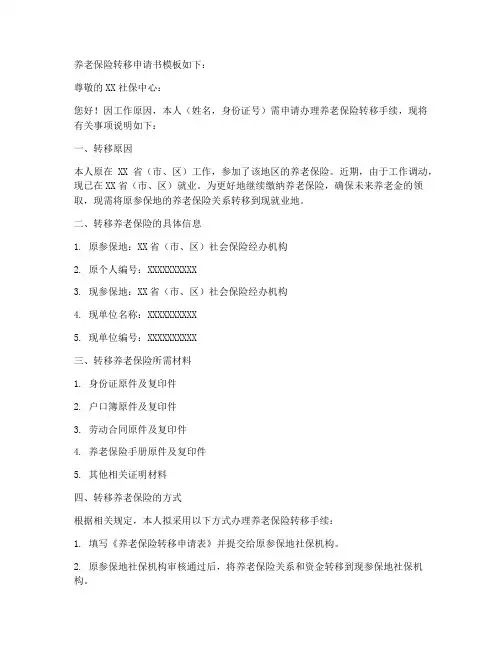 养老保险转移申请书模板如下：

尊敬的 XX 社保中心：

您好！因工作原因，本人（姓名，身份证号）需申请办理养老保险转移手续，现将有关事项说明如下：

一、转移原因

本人原在 XX 省（市、区）工作，参加了该地区的养老保险。近期，由于工作调动，现已在 XX 省（市、区）就业。为更好地继续缴纳养老保险，确保未来养老金的领取，现需将原参保地的养老保险关系转移到现就业地。

二、转移养老保险的具体信息

1. 原参保地：XX 省（市、区）社会保险经办机构

2. 原个人编号：XXXXXXXXXX

3. 现参保地：XX 省（市、区）社会保险经办机构

4. 现单位名称：XXXXXXXXXX

5. 现单位编号：XXXXXXXXXX

三、转移养老保险所需材料

1. 身份证原件及复印件

2. 户口簿原件及复印件

3. 劳动合同原件及复印件

4. 养老保险手册原件及复印件

5. 其他相关证明材料

四、转移养老保险的方式

根据相关规定，本人拟采用以下方式办理养老保险转移手续：

1. 填写《养老保险转移申请表》并提交给原参保地社保机构。

2. 原参保地社保机构审核通过后，将养老保险关系和资金转移到现参保地社保机构。